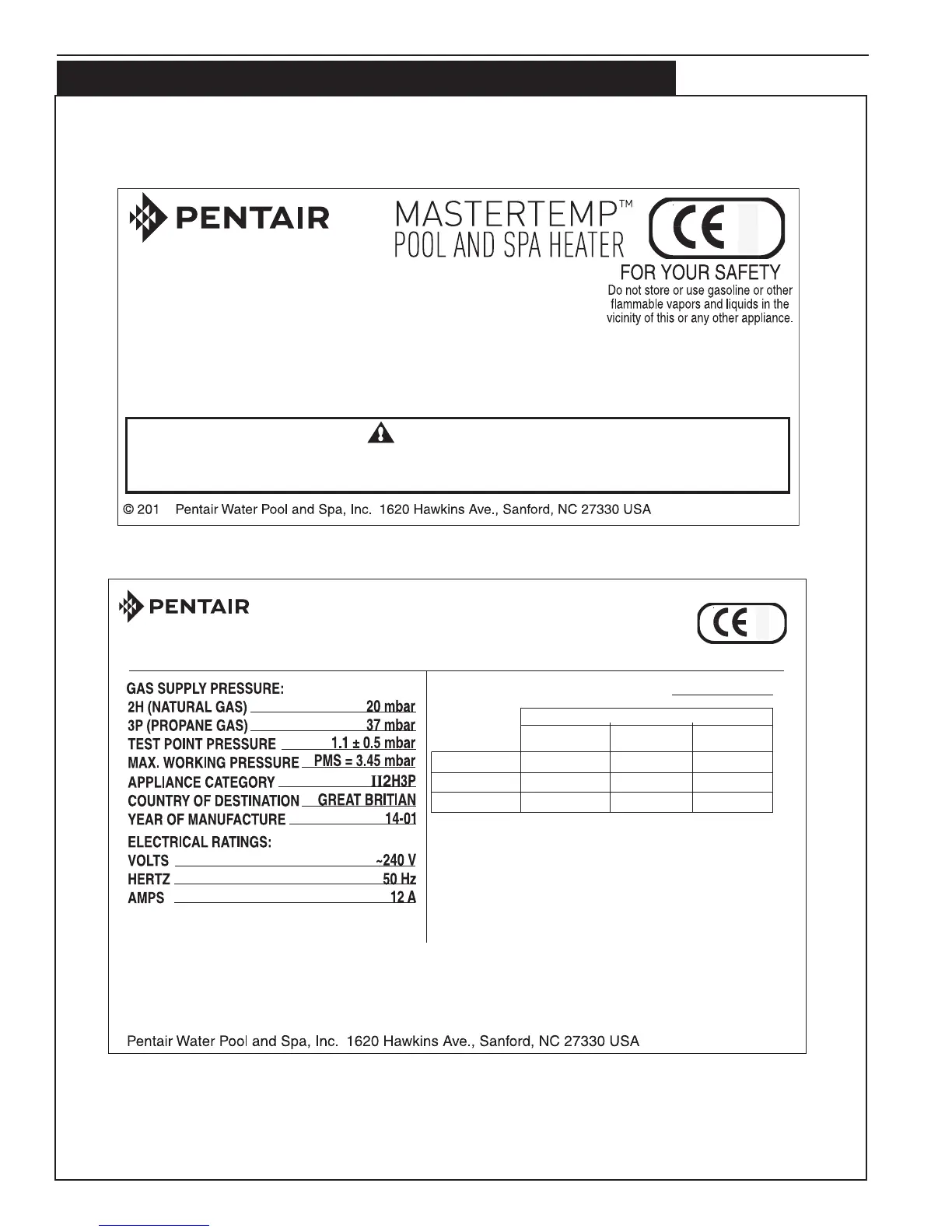 PENTAIR

MASTERTEMP™
POOL AND SPA HEATER

CE

FOR YOUR SAFETY
Do not store or use gasoline or other flammable vapors and liquids in the vicinity of this or any other appliance.

© 201 Pentair Water Pool and Spa, Inc. 1620 Hawkins Ave., Sanford, NC 27330 USA

PENTAIR

CE

GAS SUPPLY PRESSURE:
2H (NATURAL GAS) 20 mbar
3P (PROPANE GAS) 37 mbar
TEST POINT PRESSURE 1.1 ± 0.5 mbar
MAX. WORKING PRESSURE PMS = 3.45 mbar
APPLIANCE CATEGORY II2H3P
COUNTRY OF DESTINATION GREAT BRITIAN
YEAR OF MANUFACTURE 14-01
ELECTRICAL RATINGS:
VOLTS ~240 V
HERTZ 50 Hz
AMPS 12 A

Pentair Water Pool and Spa, Inc. 1620 Hawkins Ave., Sanford, NC 27330 USA